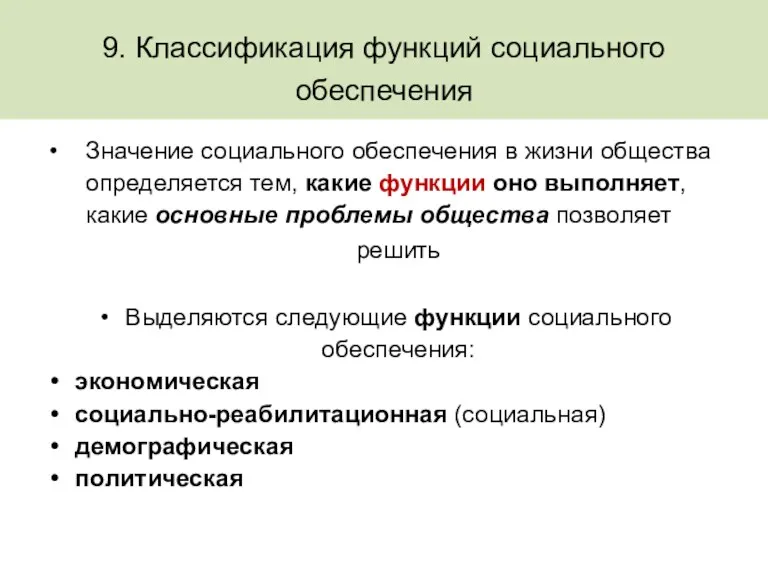 9. Классификация функций социального обеспечения

• Значение социального обеспечения в жизни общества определяется тем, какие функции оно выполняет, какие основные проблемы общества позволяет решить

• Выделяются следующие функции социального обеспечения:
• экономическая
• социально-реабилитационная (социальная)
• демографическая
• политическая